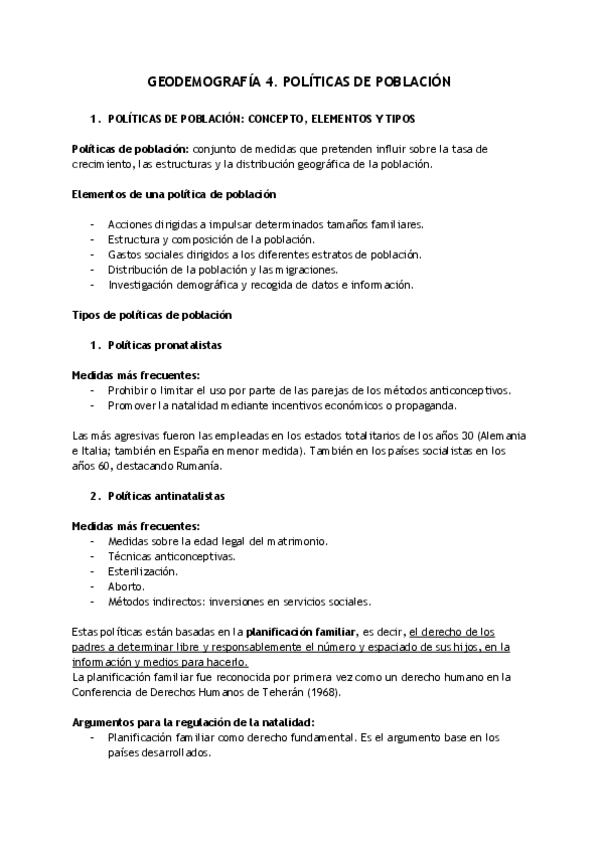 GEODEMOGRAFÍA 4. POLÍTICAS DE POBLACIÓN

1. POLÍTICAS DE POBLACIÓN: CONCEPTO, ELEMENTOS Y TIPOS

Políticas de población: conjunto de medidas que pretenden influir sobre la tasa de crecimiento, las estructuras y la distribución geográfica de la población.

Elementos de una política de población

- Acciones dirigidas a impulsar determinados tamaños familiares.
- Estructura y composición de la población.
- Gastos sociales dirigidos a los diferentes estratos de población.
- Distribución de la población y las migraciones.
- Investigación demográfica y recogida de datos e información.

Tipos de políticas de población

1. Políticas pronatalistas

Medidas más frecuentes:
- Prohibir o limitar el uso por parte de las parejas de los métodos anticonceptivos.
- Promover la natalidad mediante incentivos económicos o propaganda.

Las más agresivas fueron las empleadas en los estados totalitarios de los años 30 (Alemania e Italia; también en España en menor medida). También en los países socialistas en los años 60, destacando Rumanía.

2. Políticas antinatalistas

Medidas más frecuentes:
- Medidas sobre la edad legal del matrimonio.
- Técnicas anticonceptivas.
- Esterilización.
- Aborto.
- Métodos indirectos: inversiones en servicios sociales.

Estas políticas están basadas en la planificación familiar, es decir, el derecho de los padres a determinar libre y responsablemente el número y espaciado de sus hijos, en la información y medios para hacerlo.
La planificación familiar fue reconocida por primera vez como un derecho humano en la Conferencia de Derechos Humanos de Teherán (1968).

Argumentos para la regulación de la natalidad:
- Planificación familiar como derecho fundamental. Es el argumento base en los países desarrollados.